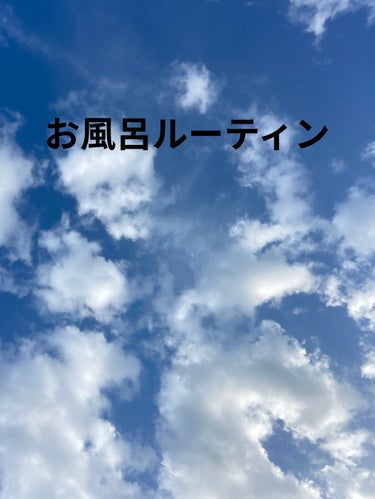 お風呂ルーティン